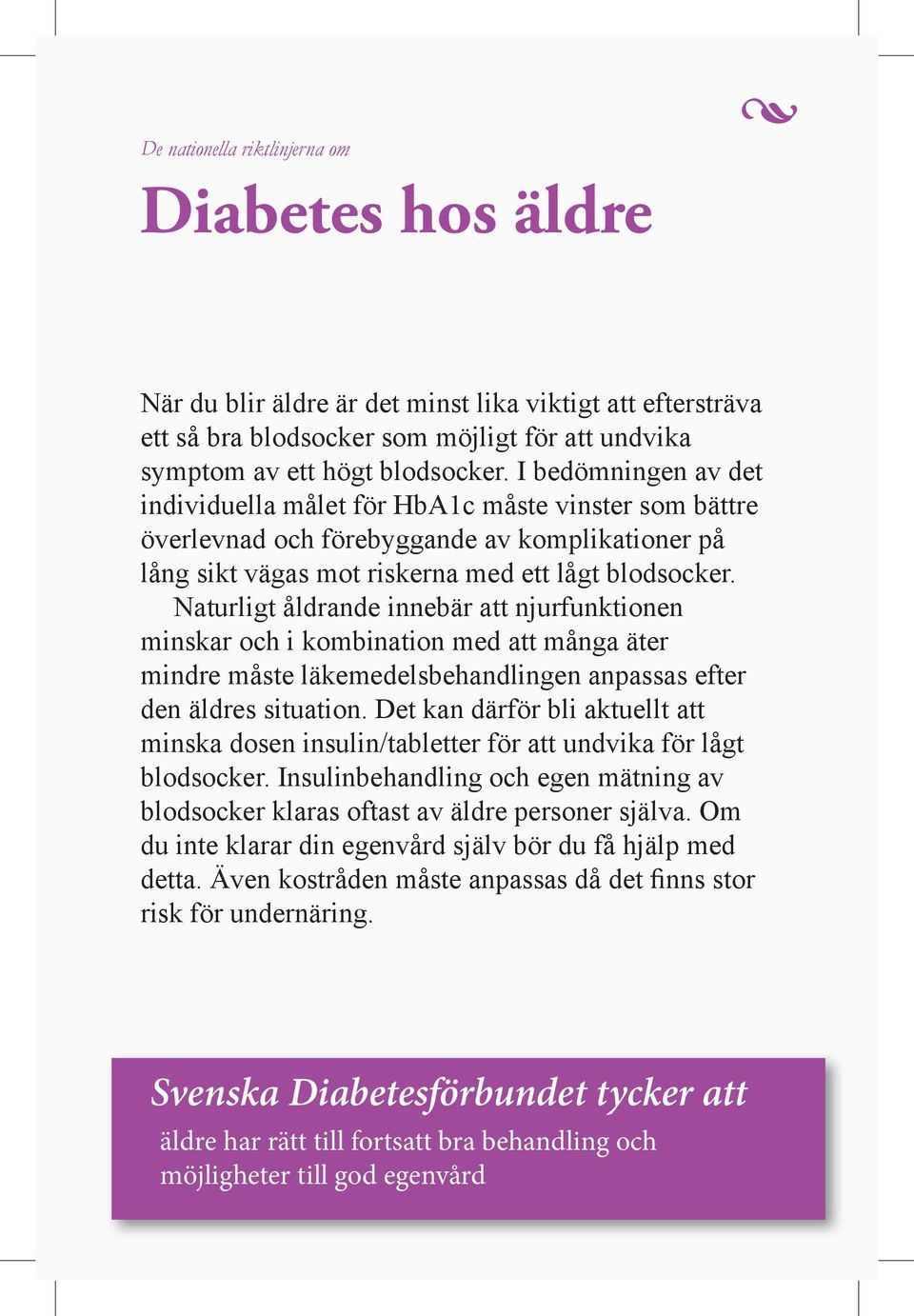 De nationella riktlinjerna om

Diabetes hos äldre

När du blir äldre är det minst lika viktigt att eftersträva ett så bra blodsocker som möjligt för att undvika symptom av ett högt blodsocker. I bedömningen av det individuella målet för HbA1c måste vinster som bättre överlevnad och förebyggande av komplikationer på lång sikt vägas mot riskerna med ett lågt blodsocker.

Naturligt åldrande innebär att njurfunktionen minskar och i kombination med att många äter mindre måste läkemedelsbehandlingen anpassas efter den äldres situation. Det kan därför bli aktuellt att minska dosen insulin/tabletter för att undvika för lågt blodsocker. Insulinbehandling och egen mätning av blodsocker klaras oftast av äldre personer själva. Om du inte klarar din egenvård själv bör du få hjälp med detta. Även kostråden måste anpassas då det finns stor risk för undernäring.

Svenska Diabetesförbundet tycker att
äldre har rätt till fortsatt bra behandling och möjligheter till god egenvård